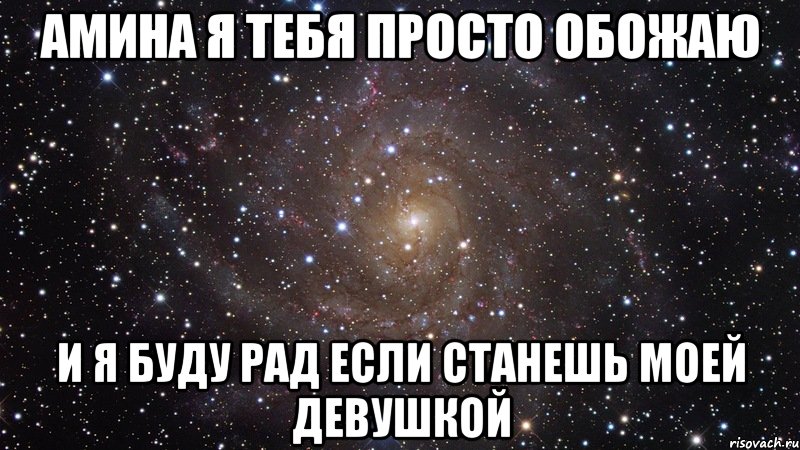 АМИНА Я ТЕБЯ ПРОСТО ОБОЖАЮ

И Я БУДУ РАД ЕСЛИ СТАНЕШЬ МОЕЙ ДЕВУШКОЙ

risovach.ru